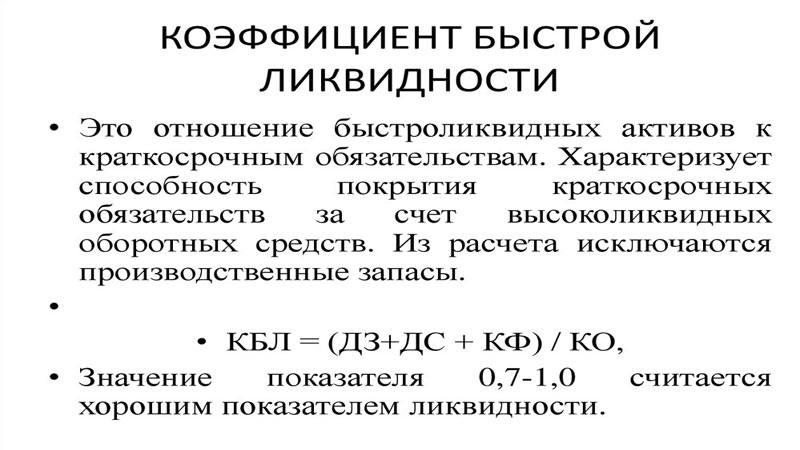 КОЭФФИЦИЕНТ БЫСТРОЙ ЛИКВИДНОСТИ

• Это отношение быстроликвидных активов к краткосрочным обязательствам. Характеризует способность покрытия краткосрочных обязательств за счет высоколиквидных оборотных средств. Из расчета исключаются производственные запасы.

•

• КБЛ = (ДЗ+ДС + КФ) / КО,

• Значение показателя 0,7-1,0 считается хорошим показателем ликвидности.